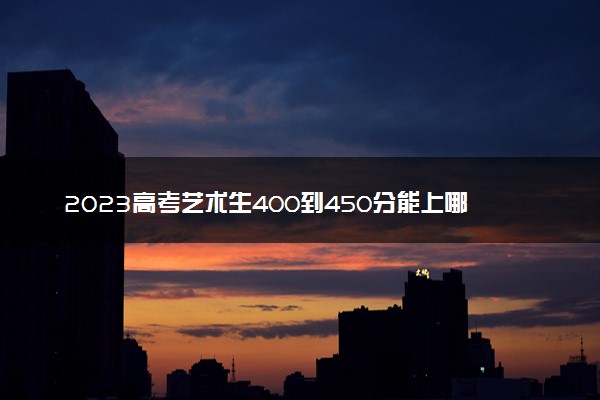 2023高考艺术生400到450分能上哪